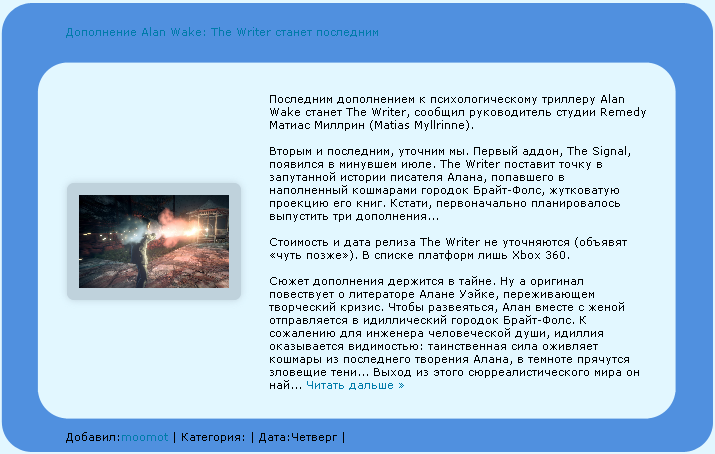 Дополнение Alan Wake: The Writer станет последним

Последним дополнением к психологическому триллеру Alan Wake станет The Writer, сообщил руководитель студии Remedy Матиас Миллрин (Matias Myllrinne).

Вторым и последним, уточним мы. Первый аддон, The Signal, появился в минувшем июле. The Writer поставит точку в запутанной истории писателя Алана, попавшего в наполненный кошмарами городок Брайт-Фолс, жутковатую проекцию его книг. Кстати, первоначально планировалось выпустить три дополнения...

Стоимость и дата релиза The Writer не уточняются (объявят «чуть позже»). В списке платформ лишь Xbox 360.

Сюжет дополнения держится в тайне. Ну а оригинал повествует о литераторе Алане Уэйке, переживающем творческий кризис. Чтобы развеяться, Алан вместе с женой отправляется в идиллический городок Брайт-Фолс. К сожалению для инженера человеческой души, идиллия оказывается видимостью: таинственная сила оживляет кошмары из последнего творения Алана, в темноте прячутся зловещие тени... Выход из этого сюрреалистического мира он най... Читать дальше »

Добавил:moomot | Категория: | Дата:Четверг |